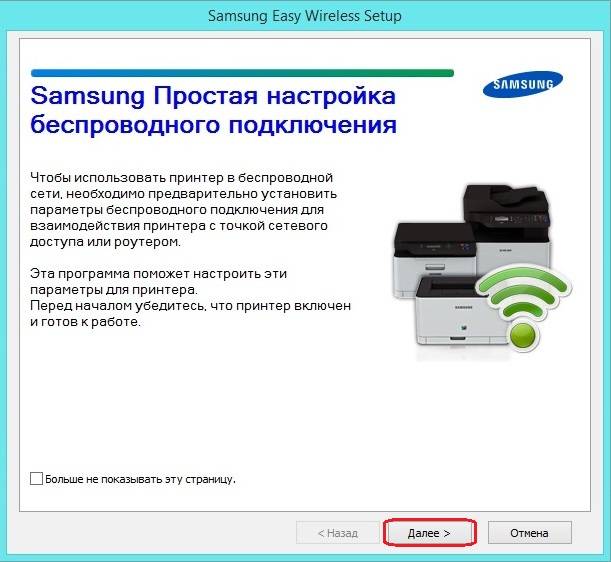 Samsung Easy Wireless Setup

SAMSUNG

Samsung Простая настройка беспроводного подключения

Чтобы использовать принтер в беспроводной сети, необходимо предварительно установить параметры беспроводного подключения для взаимодействия принтера с точкой сетевого доступа или роутером.

Эта программа поможет настроить эти параметры для принтера.
Перед началом убедитесь, что принтер включен и готов к работе.

Больше не показывать эту страницу.

< Назад
Далее >
Отмена